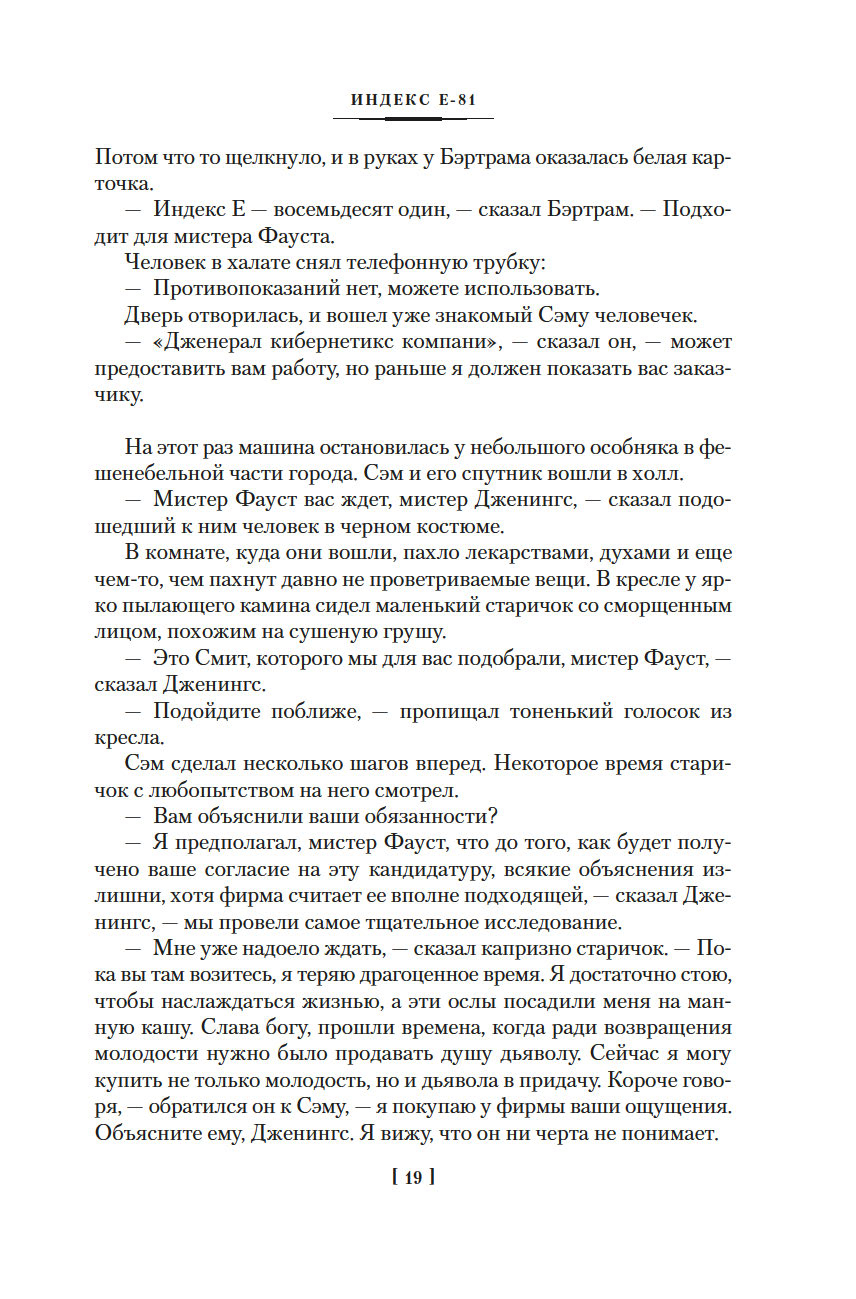 ИНДЕКС Е-81

Потом что то щелкнуло, и в руках у Бэртрама оказалась белая карточка.

— Индекс Е — восемьдесят один, — сказал Бэртрам. — Подходит для мистера Фауста.

Человек в халате снял телефонную трубку:

— Противопоказаний нет, можете использовать.

Дверь отворилась, и вошел уже знакомый Сэму человечек.

— «Дженерал кибернетикс компани», — сказал он, — может предоставить вам работу, но раньше я должен показать вас заказчику.

На этот раз машина остановилась у небольшого особняка в фешенебельной части города. Сэм и его спутник вошли в холл.

— Мистер Фауст вас ждет, мистер Дженингс, — сказал подошедший к ним человек в черном костюме.

В комнате, куда они вошли, пахло лекарствами, духами и еще чем-то, чем пахнут давно не проветриваемые вещи. В кресле у ярко пылающего камина сидел маленький старичок со сморщенным лицом, похожим на сушеную грушу.

— Это Смит, которого мы для вас подобрали, мистер Фауст, — сказал Дженингс.

— Подойдите поближе, — пропищал тоненький голосок из кресла.

Сэм сделал несколько шагов вперед. Некоторое время старичок с любопытством на него смотрел.

— Вам объяснили ваши обязанности?

— Я предполагал, мистер Фауст, что до того, как будет получено ваше согласие на эту кандидатуру, всякие объяснения излишни, хотя фирма считает ее вполне подходящей, — сказал Дженингс, — мы провели самое тщательное исследование.

— Мне уже надоело ждать, — сказал капризно старичок. — Пока вы там возитесь, я теряю драгоценное время. Я достаточно стою, чтобы наслаждаться жизнью, а эти ослы посадили меня на манную кашу. Слава богу, прошли времена, когда ради возвращения молодости нужно было продавать душу дьяволу. Сейчас я могу купить не только молодость, но и дьявола в придачу. Короче говоря, — обратился он к Сэму, — я покупаю у фирмы ваши ощущения. Объясните ему, Дженингс. Я вижу, что он ни черта не понимает.

[ 19 ]